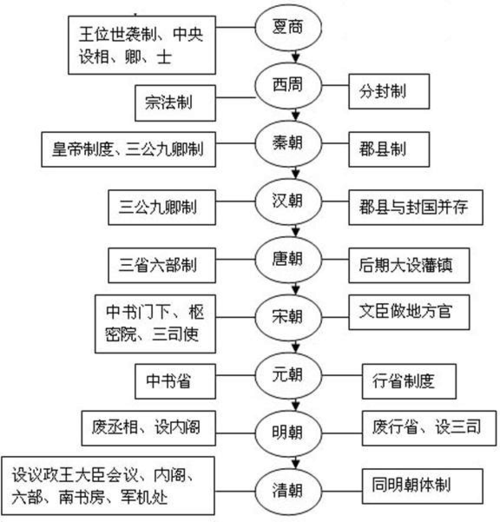 王位世袭制、中央设相、卿、士

夏商

宗法制

西周

分封制

皇帝制度、三公九卿制

秦朝

郡县制

三公九卿制

汉朝

郡县与封国并存

三省六部制

唐朝

后期大设藩镇

中书门下、枢密院、三司使

宋朝

文臣做地方官

中书省

元朝

行省制度

废丞相、设内阁

明朝

废行省、设三司

设议政王大臣会议、内阁、六部、南书房、军机处

清朝

同明朝体制